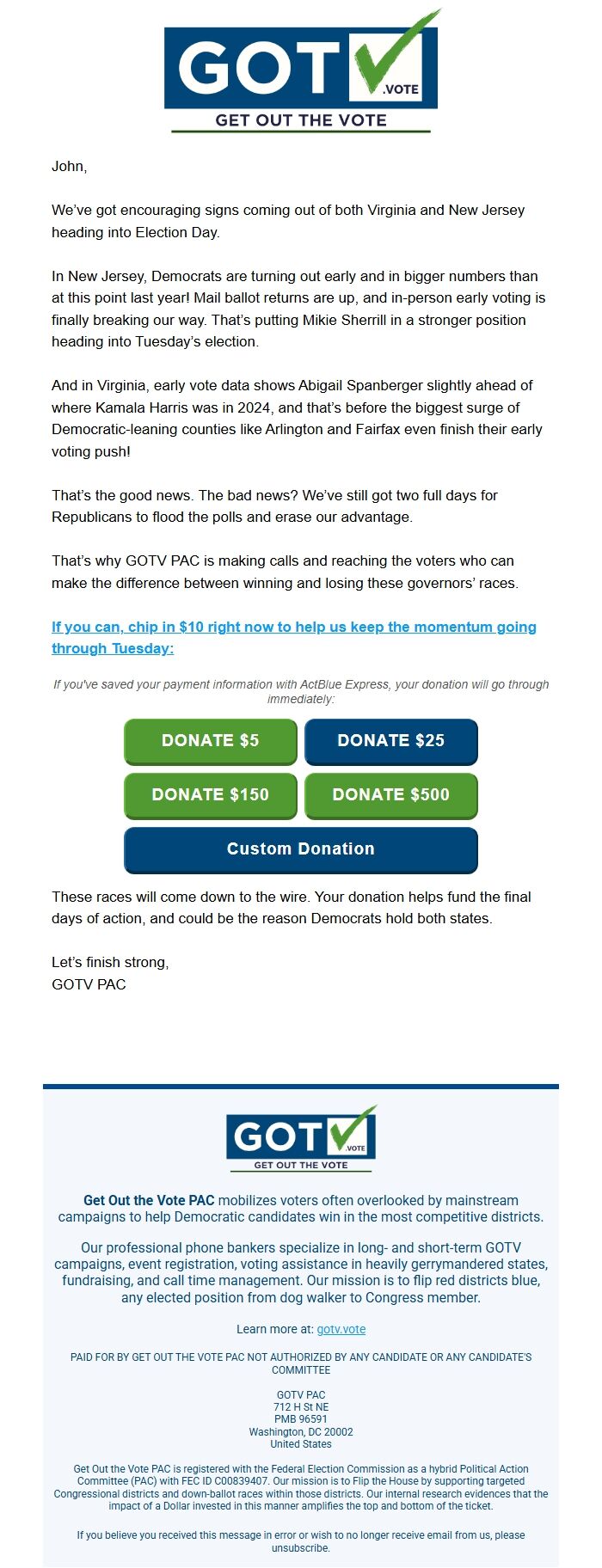 GOT .VOTE
GET OUT THE VOTE

John,

We've got encouraging signs coming out of both Virginia and New Jersey heading into Election Day.

In New Jersey, Democrats are turning out early and in bigger numbers than at this point last year! Mail ballot returns are up, and in-person early voting is finally breaking our way. That's putting Mikie Sherrill in a stronger position heading into Tuesday's election.

And in Virginia, early vote data shows Abigail Spanberger slightly ahead of where Kamala Harris was in 2024, and that's before the biggest surge of Democratic-leaning counties like Arlington and Fairfax even finish their early voting push!

That's the good news. The bad news? We've still got two full days for Republicans to flood the polls and erase our advantage.

That's why GOTV PAC is making calls and reaching the voters who can make the difference between winning and losing these governors' races.

If you can, chip in $10 right now to help us keep the momentum going through Tuesday:

If you've saved your payment information with ActBlue Express, your donation will go through immediately:

DONATE $5
DONATE $25
DONATE $150
DONATE $500
Custom Donation

These races will come down to the wire. Your donation helps fund the final days of action, and could be the reason Democrats hold both states.

Let's finish strong,
GOTV PAC

GOT .VOTE
GET OUT THE VOTE

Get Out the Vote PAC mobilizes voters often overlooked by mainstream campaigns to help Democratic candidates win in the most competitive districts.

Our professional phone bankers specialize in long- and short-term GOTV campaigns, event registration, voting assistance in heavily gerrymandered states, fundraising, and call time management. Our mission is to flip red districts blue, any elected position from dog walker to Congress member.

Learn more at: gotv.vote

PAID FOR BY GET OUT THE VOTE PAC NOT AUTHORIZED BY ANY CANDIDATE OR ANY CANDIDATE'S COMMITTEE

GOTV PAC
712 H St NE
PMB 96591
Washington, DC 20002
United States

Get Out the Vote PAC is registered with the Federal Election Commission as a hybrid Political Action Committee (PAC) with FEC ID C00839407. Our mission is to Flip the House by supporting targeted Congressional districts and down-ballot races within those districts. Our internal research evidences that the impact of a Dollar invested in this manner amplifies the top and bottom of the ticket.

If you believe you received this message in error or wish to no longer receive email from us, please unsubscribe.